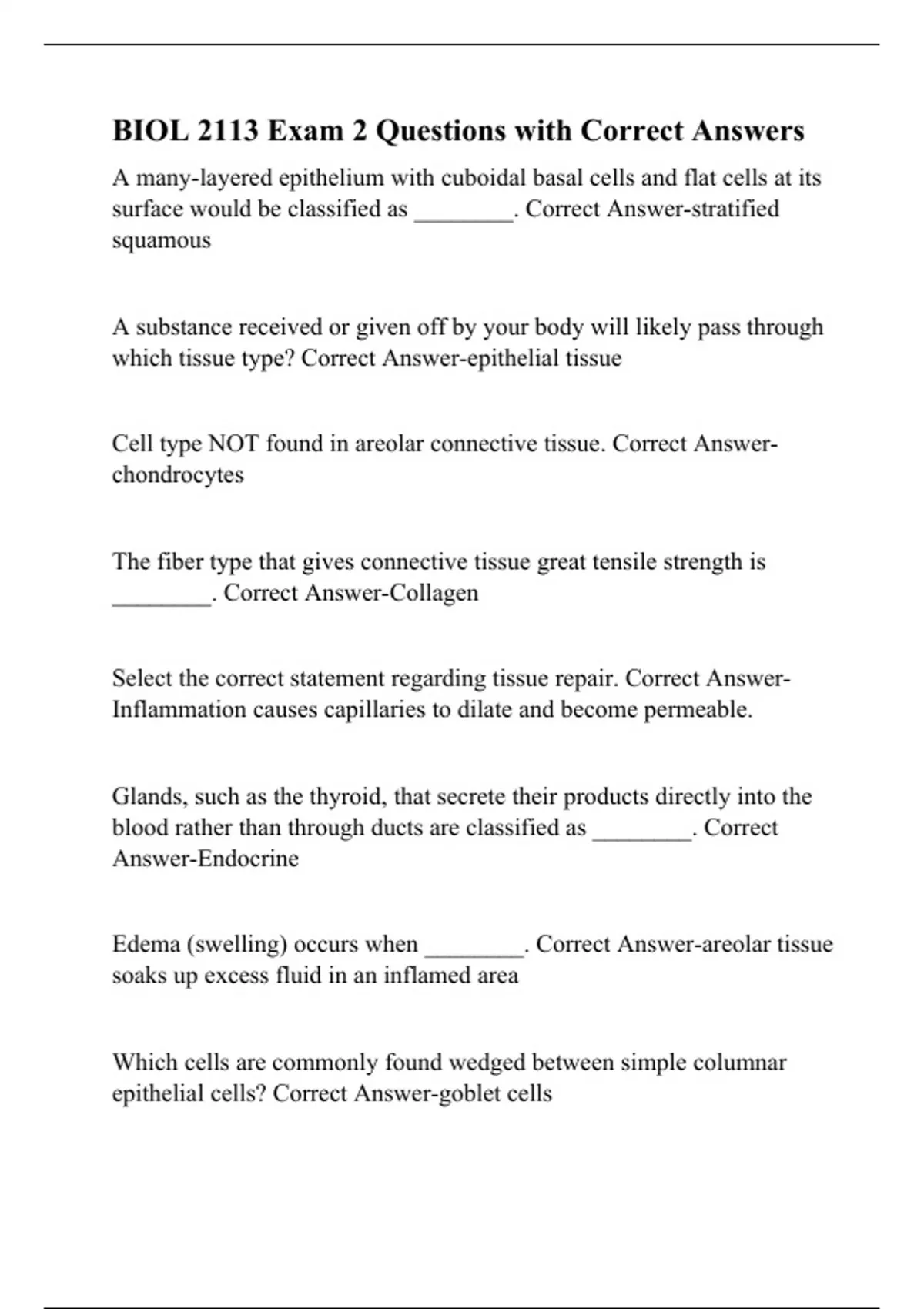 BIOL 2113 Exam 2 Questions with Correct Answers

A many-layered epithelium with cuboidal basal cells and flat cells at its surface would be classified as ________. Correct Answer-stratified squamous

A substance received or given off by your body will likely pass through which tissue type? Correct Answer-epithelial tissue

Cell type NOT found in areolar connective tissue. Correct Answer-chondrocytes

The fiber type that gives connective tissue great tensile strength is ________. Correct Answer-Collagen

Select the correct statement regarding tissue repair. Correct Answer-Inflammation causes capillaries to dilate and become permeable.

Glands, such as the thyroid, that secrete their products directly into the blood rather than through ducts are classified as ________. Correct Answer-Endocrine

Edema (swelling) occurs when ________. Correct Answer-areolar tissue soaks up excess fluid in an inflamed area

Which cells are commonly found wedged between simple columnar epithelial cells? Correct Answer-goblet cells